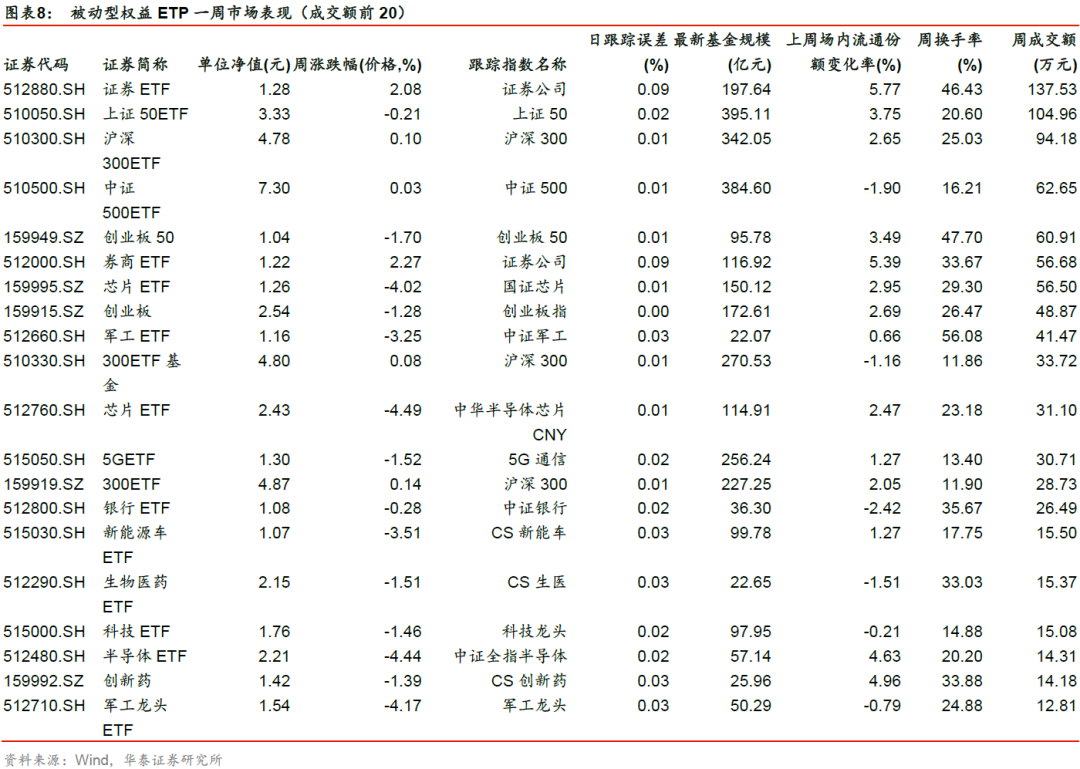 图表8： 被动型权益 ETP 一周市场表现（成交额前 20）

| 证券代码 | 证券简称 | 单位净值(元) | 周涨跌幅(价格,%) | 跟踪指数名称 | 日跟踪误差 (%) | 最新基金规模 (亿元) | 上周场内流通份额变化率(%) | 周换手率 (%) | 周成交额 (万元) |
|---|---|---|---|---|---|---|---|---|---|
| 512880.SH | 证券 ETF | 1.28 | 2.08 | 证券公司 | 0.09 | 197.64 | 5.77 | 46.43 | 137.53 |
| 510050.SH | 上证 50ETF | 3.33 | -0.21 | 上证 50 | 0.02 | 395.11 | 3.75 | 20.60 | 104.96 |
| 510300.SH | 沪深 300ETF | 4.78 | 0.10 | 沪深 300 | 0.01 | 342.05 | 2.65 | 25.03 | 94.18 |
| 510500.SH | 中证 500ETF | 7.30 | 0.03 | 中证 500 | 0.01 | 384.60 | -1.90 | 16.21 | 62.65 |
| 159949.SZ | 创业板 50 | 1.04 | -1.70 | 创业板 50 | 0.01 | 95.78 | 3.49 | 47.70 | 60.91 |
| 512000.SH | 券商 ETF | 1.22 | 2.27 | 证券公司 | 0.09 | 116.92 | 5.39 | 33.67 | 56.68 |
| 159995.SZ | 芯片 ETF | 1.26 | -4.02 | 国证芯片 | 0.01 | 150.12 | 2.95 | 29.30 | 56.50 |
| 159915.SZ | 创业板 | 2.54 | -1.28 | 创业板指 | 0.00 | 172.61 | 2.69 | 26.47 | 48.87 |
| 512660.SH | 军工 ETF | 1.16 | -3.25 | 中证军工 | 0.03 | 22.07 | 0.66 | 56.08 | 41.47 |
| 510330.SH | 300ETF 基金 | 4.80 | 0.08 | 沪深 300 | 0.01 | 270.53 | -1.16 | 11.86 | 33.72 |
| 512760.SH | 芯片 ETF | 2.43 | -4.49 | 中华半导体芯片 CNY | 0.01 | 114.91 | 2.47 | 23.18 | 31.10 |
| 515050.SH | 5GETF | 1.30 | -1.52 | 5G 通信 | 0.02 | 256.24 | 1.27 | 13.40 | 30.71 |
| 159919.SZ | 300ETF | 4.87 | 0.14 | 沪深 300 | 0.01 | 227.25 | 2.05 | 11.90 | 28.73 |
| 512800.SH | 银行 ETF | 1.08 | -0.28 | 中证银行 | 0.02 | 36.30 | -2.42 | 35.67 | 26.49 |
| 515030.SH | 新能源车 ETF | 1.07 | -3.51 | CS 新能车 | 0.03 | 99.78 | 1.27 | 17.75 | 15.50 |
| 512290.SH | 生物医药 ETF | 2.15 | -1.51 | CS 生医 | 0.03 | 22.65 | -1.51 | 33.03 | 15.37 |
| 515000.SH | 科技 ETF | 1.76 | -1.46 | 科技龙头 | 0.02 | 97.95 | -0.21 | 14.88 | 15.08 |
| 512480.SH | 半导体 ETF | 2.21 | -4.44 | 中证全指半导体 | 0.02 | 57.14 | 4.63 | 20.20 | 14.31 |
| 159992.SZ | 创新药 | 1.42 | -1.39 | CS 创新药 | 0.03 | 25.96 | 4.96 | 33.88 | 14.18 |
| 512710.SH | 军工龙头 ETF | 1.54 | -4.17 | 军工龙头 | 0.03 | 50.29 | -0.79 | 24.88 | 12.81 |

资料来源：Wind，华泰证券研究所